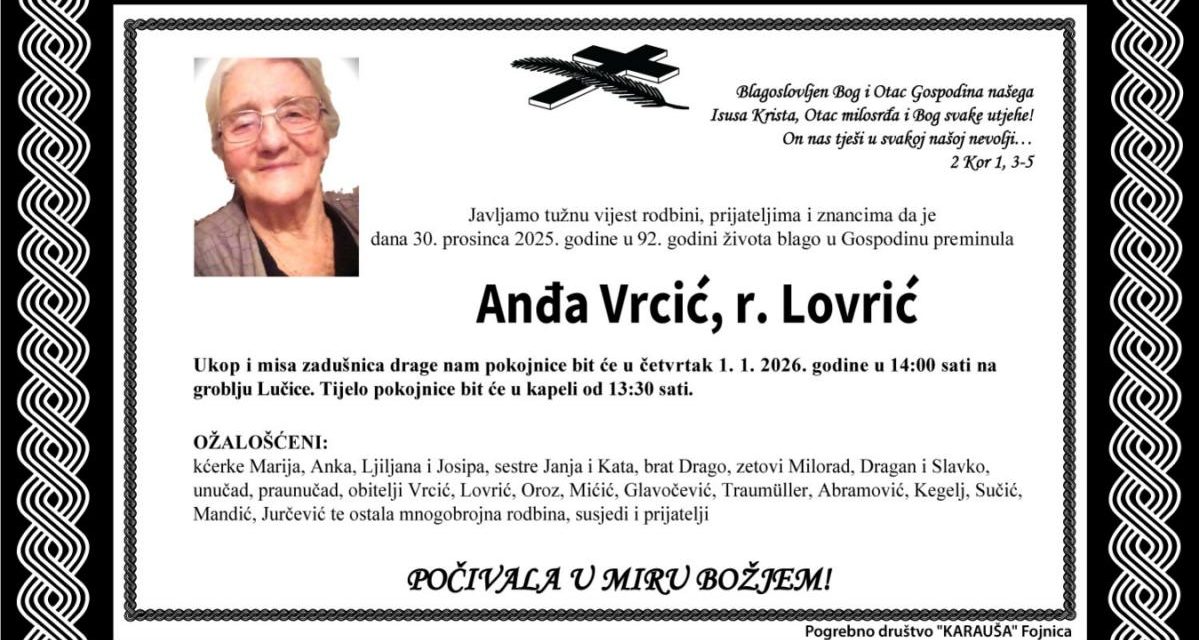 Blagoslovljen Bog i Otac Gospodina našega Isusa Krista, Otac milosrđa i Bog svake utjehe! On nas tješi u svakoj našoj nevolji…
2 Kor 1, 3-5

Javljamo tužnu vijest rodbini, prijateljima i znancima da je dana 30. prosinca 2025. godine u 92. godini života blago u Gospodinu preminula

Anđa Vrcić, r. Lovrić

Ukop i misa zadušnica drage nam pokojnice bit će u četvrtak 1. 1. 2026. godine u 14:00 sati na groblju Lučice. Tijelo pokojnice bit će u kapeli od 13:30 sati.

OŽALOŠĆENI:
kćerke Marija, Anka, Ljiljana i Josipa, sestre Janja i Kata, brat Drago, zetovi Milorad, Dragan i Slavko, unučad, praunučad, obitelji Vrcić, Lovrić, Oroz, Mićić, Glavočević, Traumüller, Abramović, Kegelj, Sučić, Mandić, Jurčević te ostala mnogobrojna rodbina, susjedi i prijatelji

POČIVALA U MIRU BOŽJEM!

Pogrebno društvo "KARAUŠA" Fojnica